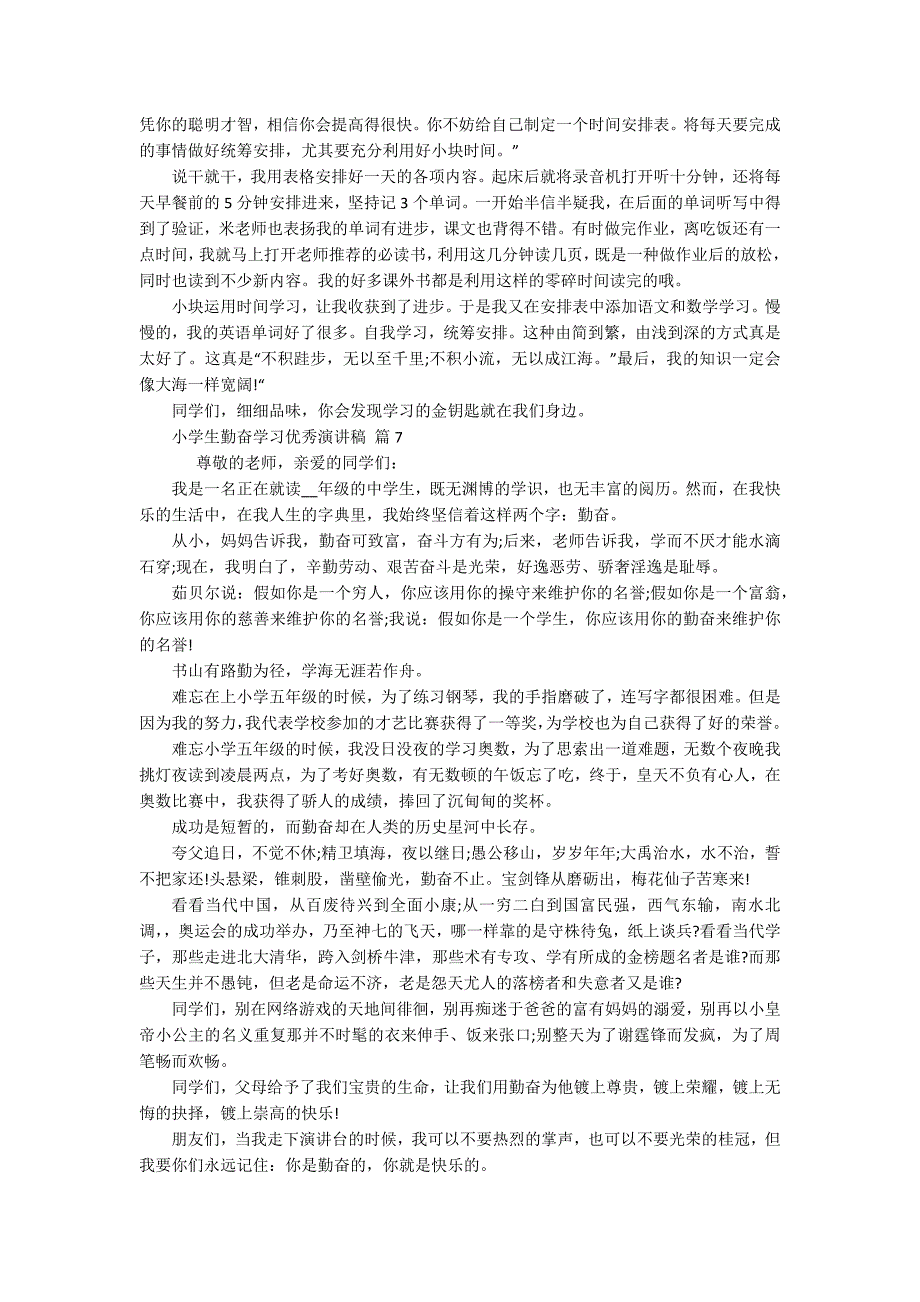 凭你的聪明才智，相信你会提高得很快。你不妨给自己制定一个时间安排表。将每天要完成的事情做好统筹安排，尤其要充分利用好小块时间。”

说干就干，我用表格安排好一天的各项内容。起床后就将录音机打开听十分钟，还将每天早餐前的 5 分钟安排进来，坚持记 3 个单词。一开始半信半疑我，在后面的单词听写中得到了验证，米老师也表扬我的单词有进步，课文也背得不错。有时做完作业，离吃饭还有一点时间，我就马上打开老师推荐的必读书，利用这几分钟读几页，既是一种做作业后的放松，同时也读到不少新内容。我的好多课外书都是利用这样的零碎时间读完的哦。

小块运用时间学习，让我收获到了进步。于是我又在安排表中添加语文和数学学习。慢慢的，我的英语单词好了很多。自我学习，统筹安排。这种由简到繁，由浅到深的方式真是太好了。这真是“不积跬步，无以至千里;不积小流，无以成江海。”最后，我的知识一定会像大海一样宽阔!“

同学们，细细品味，你会发现学习的金钥匙就在我们身边。

小学生勤奋学习优秀演讲稿 篇 7

尊敬的老师，亲爱的同学们:

我是一名正在就读__年级的中学生，既无渊博的学识，也无丰富的阅历。然而，在我快乐的生活中，在我人生的字典里，我始终坚信着这样两个字：勤奋。

从小，妈妈告诉我，勤奋可致富，奋斗方有为;后来，老师告诉我，学而不厌才能水滴石穿;现在，我明白了，辛勤劳动、艰苦奋斗是光荣，好逸恶劳、骄奢淫逸是耻辱。

茹贝尔说：假如你是一个穷人，你应该用你的操守来维护你的名誉;假如你是一个富翁，你应该用你的慈善来维护你的名誉;我说：假如你是一个学生，你应该用你的勤奋来维护你的名誉!

书山有路勤为径，学海无涯若作舟。

难忘在上小学五年级的时候，为了练习钢琴，我的手指磨破了，连写字都很困难。但是因为我的努力，我代表学校参加的才艺比赛获得了一等奖，为学校也为自己获得了好的荣誉。

难忘小学五年级的时候，我没日没夜的学习奥数，为了思索出一道难题，无数个夜晚我挑灯夜读到凌晨两点，为了考好奥数，有无数顿的午饭忘了吃，终于，皇天不负有心人，在奥数比赛中，我获得了骄人的成绩，捧回了沉甸甸的奖杯。

成功是短暂的，而勤奋却在人类的历史星河中长存。

夸父追日，不觉不休;精卫填海，夜以继日;愚公移山，岁岁年年;大禹治水，水不治，誓不把家还!头悬梁，锥刺股，凿壁偷光，勤奋不止。宝剑锋从磨砺出，梅花仙子苦寒来!

看看当代中国，从百废待兴到全面小康;从一穷二白到国富民强，西气东输，南水北调，，奥运会的成功举办，乃至神七的飞天，哪一样靠的是守株待兔，纸上谈兵?看看当代学子，那些走进北大清华，跨入剑桥牛津，那些术有专攻、学有所成的金榜题名者是谁?而那些天生并不愚钝，但老是命运不济，老是怨天尤人的落榜者和失意者又是谁?

同学们，别在网络游戏的天地间徘徊，别再痴迷于爸爸的富有妈妈的溺爱，别再以小皇帝小公主的名义重复那并不时髦的衣来伸手、饭来张口;别整天为了谢霆锋而发疯，为了周笔畅而欢畅。

同学们，父母给予了我们宝贵的生命，让我们用勤奋为他镀上尊贵，镀上荣耀，镀上无悔的抉择，镀上崇高的快乐!

朋友们，当我走下演讲台的时候，我可以不要热烈的掌声，也可以不要光荣的桂冠，但我要你们永远记住：你是勤奋的，你就是快乐的。